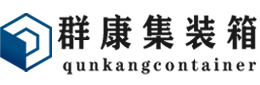 群康集装箱
qunkangcontainer